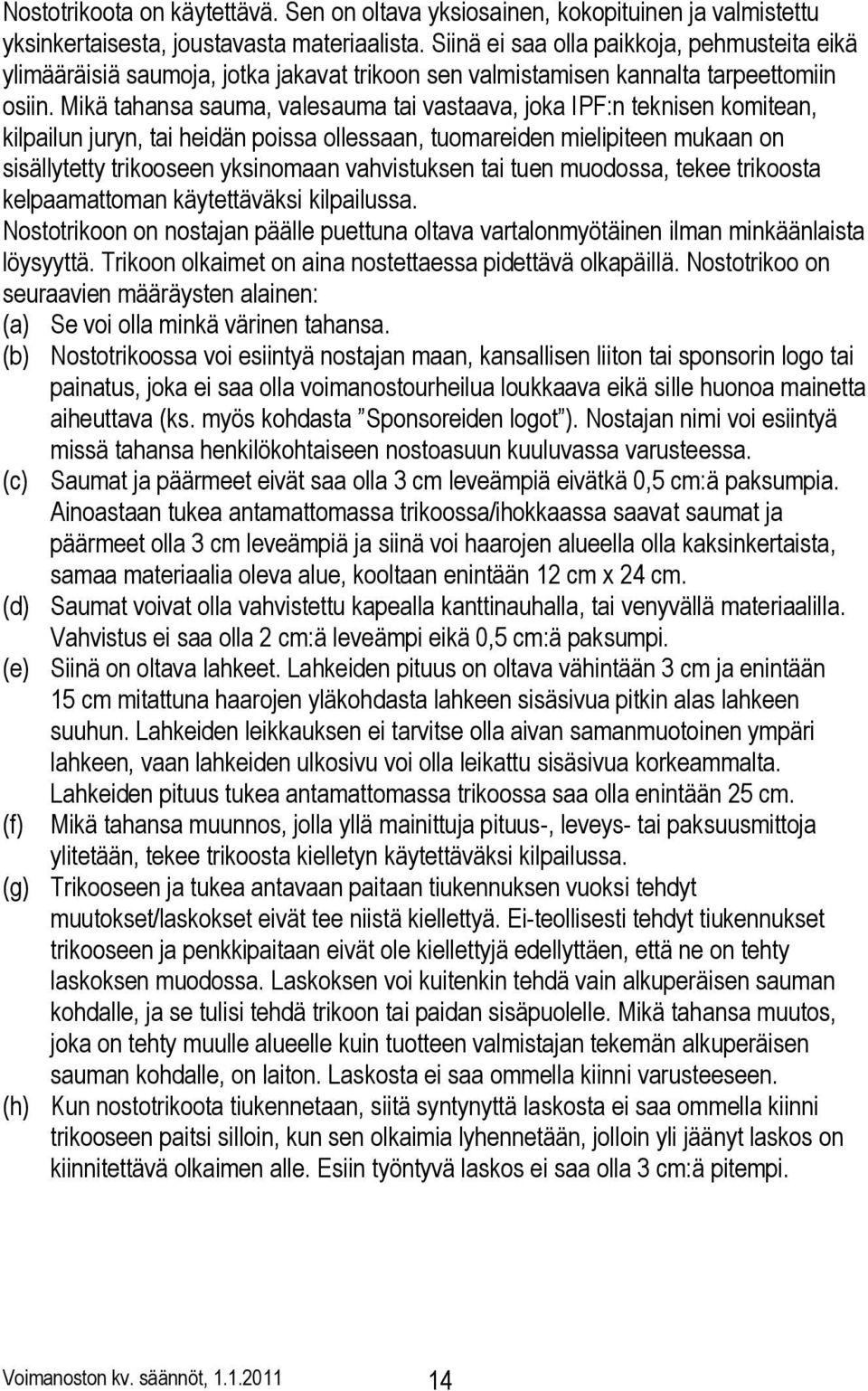 Nostotrikoota on käytettävä. Sen on oltava yksiosainen, kokopituinen ja valmistettu yksinkertaisesta, joustavasta materiaalista. Siinä ei saa olla paikkoja, pehmusteita eikä ylimääräisiä saumoja, jotka jakavat trikoon sen valmistamisen kannalta tarpeettomiin osiin. Mikä tahansa sauma, valesauma tai vastaava, joka IPF:n teknisen komitean, kilpailun juryn, tai heidän poissa ollessaan, tuomareiden mielipiteen mukaan on sisällytetty trikooseen yksinomaan vahvistuksen tai tuen muodossa, tekee trikoosta kelpaamattoman käytettäväksi kilpailussa.
Nostotrikoon on nostajan päälle puettuna oltava vartalonmyötäinen ilman minkäänlaista löysyyttä. Trikoon olkaimet on aina nostettaessa pidettävä olkapäillä. Nostotrikoo on seuraavien määräysten alainen:
(a) Se voi olla minkä värinen tahansa.
(b) Nostotrikoossa voi esiintyä nostajan maan, kansallisen liiton tai sponsorin logo tai painatus, joka ei saa olla voimanostourheilua loukkaava eikä sille huonoa mainetta aiheuttava (ks. myös kohdasta ”Sponsoreiden logot”). Nostajan nimi voi esiintyä missä tahansa henkilökohtaiseen nostoasuun kuuluvassa varusteessa.
(c) Saumat ja päärmeet eivät saa olla 3 cm leveämpiä eivätkä 0,5 cm:ä paksumpia. Ainoastaan tukea antamattomassa trikoossa/ihokkaassa saavat saumat ja päärmeet olla 3 cm leveämpiä ja siinä voi haarojen alueella olla kaksinkertaista, samaa materiaalia oleva alue, kooltaan enintään 12 cm x 24 cm.
(d) Saumat voivat olla vahvistettu kapealla kanttinauhalla, tai venyvällä materiaalilla. Vahvistus ei saa olla 2 cm:ä leveämpi eikä 0,5 cm:ä paksumpi.
(e) Siinä on oltava lahkeet. Lahkeiden pituus on oltava vähintään 3 cm ja enintään 15 cm mitattuna haarojen yläkohdasta lahkeen sisäsivua pitkin alas lahkeen suuhun. Lahkeiden leikkauksen ei tarvitse olla aivan samanmuotoinen ympäri lahkeen, vaan lahkeiden ulkosivu voi olla leikattu sisäsivua korkeammalta. Lahkeiden pituus tukea antamattomassa trikoossa saa olla enintään 25 cm.
(f) Mikä tahansa muunnos, jolla yllä mainittuja pituus-, leveys- tai paksuusmittoja ylitetään, tekee trikoosta kielletyn käytettäväksi kilpailussa.
(g) Trikooseen ja tukea antavaan paitaan tiukennuksen vuoksi tehdyt muutokset/laskokset eivät tee niistä kiellettyä. Ei-teollisesti tehdyt tiukennukset trikooseen ja penkkipaitaan eivät ole kiellettyjä edellyttäen, että ne on tehty laskoksen muodossa. Laskoksen voi kuitenkin tehdä vain alkuperäisen sauman kohdalle, ja se tulisi tehdä trikoon tai paidan sisäpuolelle. Mikä tahansa muutos, joka on tehty muulle alueelle kuin tuotteen valmistajan tekemän alkuperäisen sauman kohdalle, on laiton. Laskosta ei saa ommella kiinni varusteeseen.
(h) Kun nostotrikoota tiukennetaan, siitä syntynyttä laskosta ei saa ommella kiinni trikooseen paitsi silloin, kun sen olkaimia lyhennetään, jolloin yli jäänyt laskos on kiinnitettävä olkaimen alle. Esiin työntyvä laskos ei saa olla 3 cm:ä pitempi.

Voimanoston kv. säännöt, 1.1.2011 14